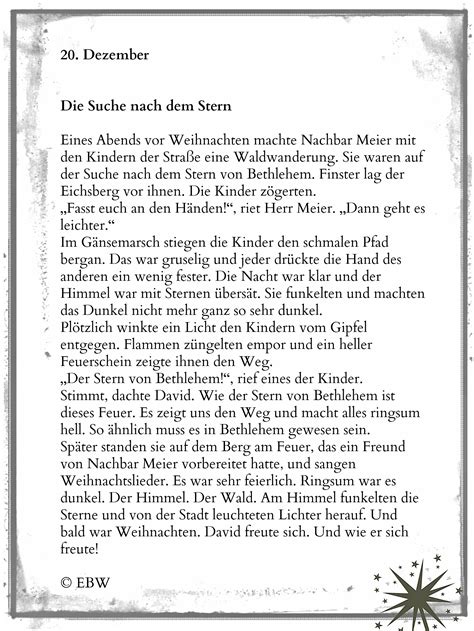 20. Dezember

Die Suche nach dem Stern

Eines Abends vor Weihnachten machte Nachbar Meier mit den Kindern der Straße eine Waldwanderung. Sie waren auf der Suche nach dem Stern von Bethlehem. Finster lag der Eichsberg vor ihnen. Die Kinder zögerten.
„Fasst euch an den Händen!“, riet Herr Meier. „Dann geht es leichter.“
Im Gänsemarsch stiegen die Kinder den schmalen Pfad bergan. Das war gruselig und jeder drückte die Hand des anderen ein wenig fester. Die Nacht war klar und der Himmel war mit Sternen übersät. Sie funkelten und machten das Dunkel nicht mehr ganz so sehr dunkel.
Plötzlich winkte ein Licht den Kindern vom Gipfel entgegen. Flammen züngelten empor und ein heller Feuerschein zeigte ihnen den Weg.
„Der Stern von Bethlehem!“, rief eines der Kinder.
Stimmt, dachte David. Wie der Stern von Bethlehem ist dieses Feuer. Es zeigt uns den Weg und macht alles ringsum hell. So ähnlich muss es in Bethlehem gewesen sein.
Später standen sie auf dem Berg am Feuer, das ein Freund von Nachbar Meier vorbereitet hatte, und sangen Weihnachtslieder. Es war sehr feierlich. Ringsum war es dunkel. Der Himmel. Der Wald. Am Himmel funkelten die Sterne und von der Stadt leuchteten Lichter herauf. Und bald war Weihnachten. David freute sich. Und wie er sich freute!

© EBW